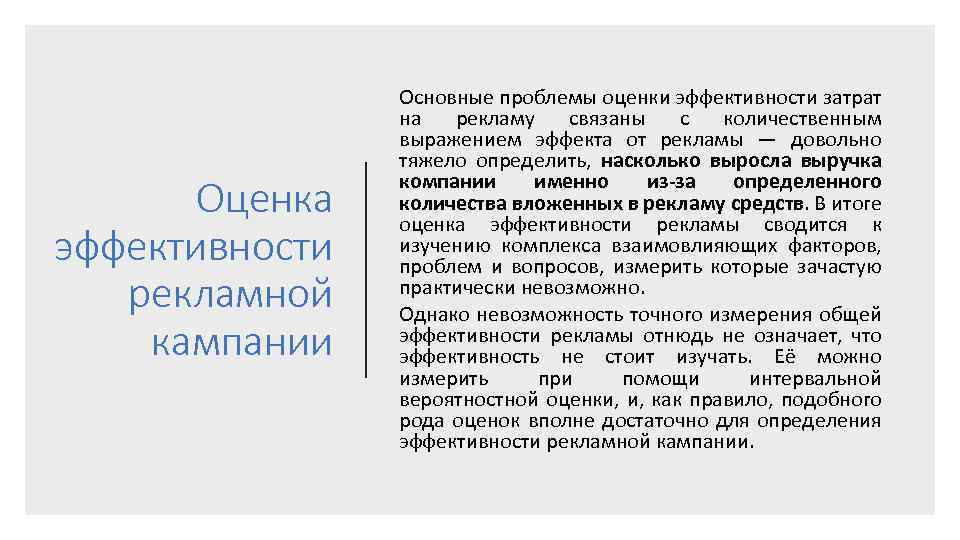 Оценка эффективности рекламной кампании

Основные проблемы оценки эффективности затрат на рекламу связаны с количественным выражением эффекта от рекламы — довольно тяжело определить, насколько выросла выручка компании именно из-за определенного количества вложенных в рекламу средств. В итоге оценка эффективности рекламы сводится к изучению комплекса взаимовлияющих факторов, проблем и вопросов, измерить которые зачастую практически невозможно.

Однако невозможность точного измерения общей эффективности рекламы отнюдь не означает, что эффективность не стоит изучать. Её можно измерить при помощи интервальной вероятностной оценки, и, как правило, подобного рода оценок вполне достаточно для определения эффективности рекламной кампании.